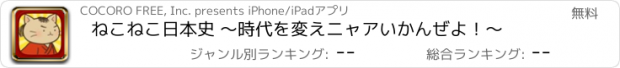 COCORO FREE, Inc. presents iPhone/iPadアプリ

無料

ねこねこ日本史 〜時代を変えニャアいかんぜよ！〜

ジャンル別ランキング: --

総合ランキング: --